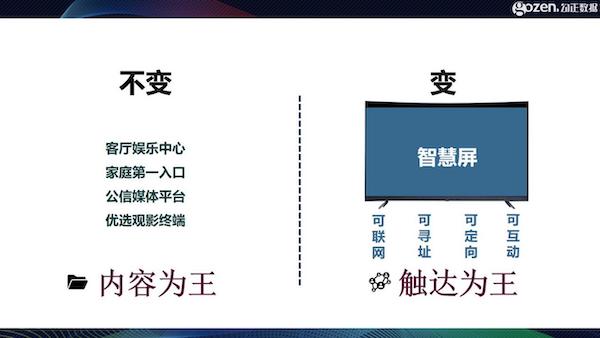 gozen. 勾正数据

不变

客厅娱乐中心
家庭第一入口
公信媒体平台
优选观影终端

内容为王

变

智慧屏

可联网
可寻址
可定向
可互动

触达为王